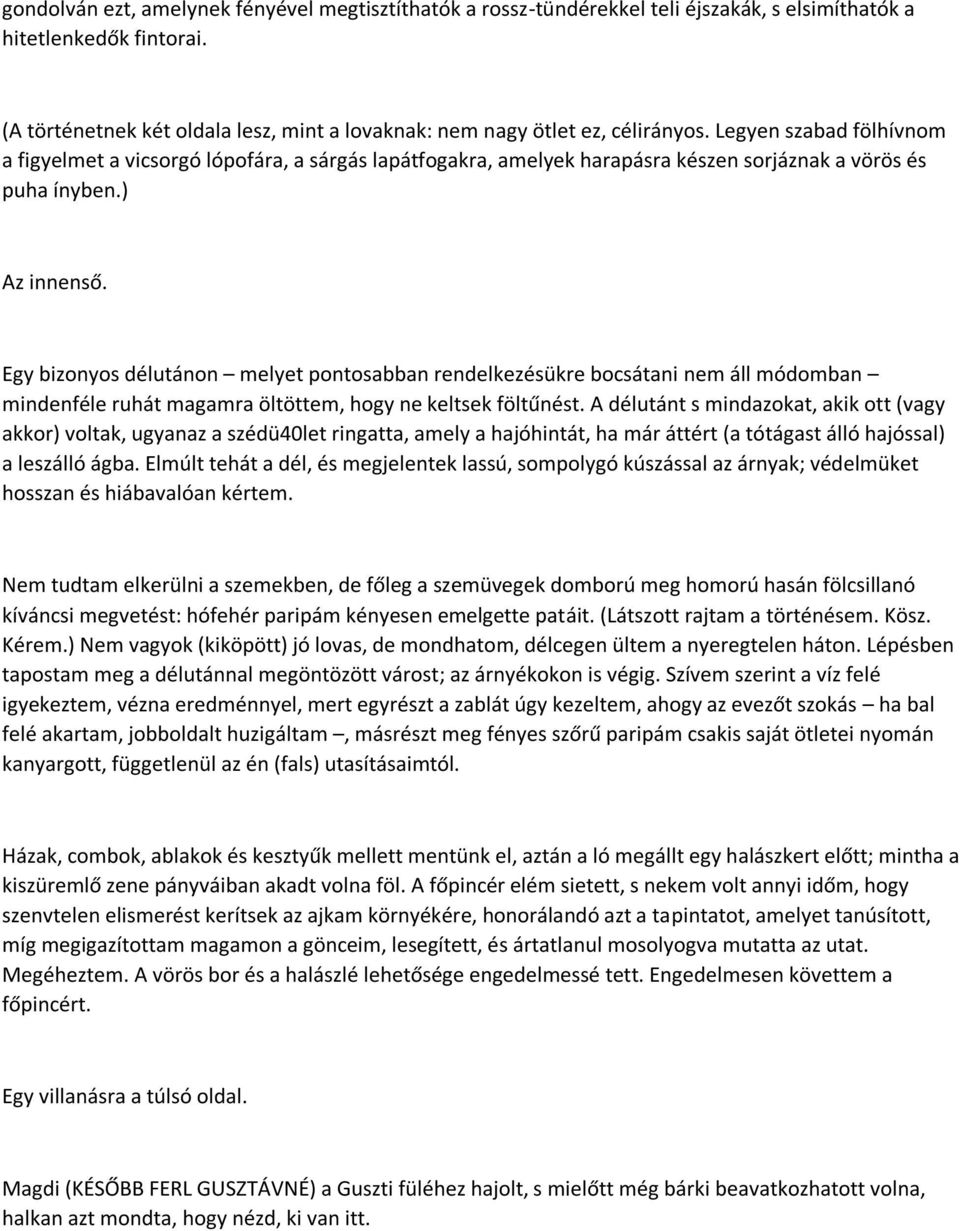 gondolván ezt, amelynek fényével megtisztíthatók a rossz-tündérekkel teli éjszakák, s elsimíthatók a hitetlenkedők fintorai.

(A történetnek két oldala lesz, mint a lovaknak: nem nagy ötlet ez, célirányos. Legyen szabad fölhívnom a figyelmet a vicsorgó lópofára, a sárgás lapátfogakra, amelyek harapásra készen sorjáznak a vörös és puha ínyben.)

Az innenső.

Egy bizonyos délutánon – melyet pontosabban rendelkezésükre bocsátani nem áll módomban – mindenféle ruhát magamra öltöttem, hogy ne keltsek föltűnést. A délutánt s mindazokat, akik ott (vagy akkor) voltak, ugyanaz a szédü40let ringatta, amely a hajóhintát, ha már áttért (a tótágast álló hajóssal) a leszálló ágba. Elmúlt tehát a dél, és megjelentek lassú, sompolygó kúszással az árnyak; védelmüket hosszan és hiábavalóan kértem.

Nem tudtam elkerülni a szemekben, de főleg a szemüvegek domború meg homorú hasán fölcsillanó kíváncsi megvetést: hófehér paripám kényesen emelgette patáit. (Látszott rajtam a történésem. Kösz. Kérem.) Nem vagyok (kiköpött) jó lovas, de mondhatom, délcegen ültem a nyeregtelen háton. Lépésben tapostam meg a délutánnal megöntözött várost; az árnyékokon is végig. Szívem szerint a víz felé igyekeztem, vézna eredménnyel, mert egyrészt a zablát úgy kezeltem, ahogy az evezőt szokás – ha bal felé akartam, jobboldalt huzigáltam –, másrészt meg fényes szőrű paripám csakis saját ötletei nyomán kanyargott, függetlenül az én (fals) utasításaimtól.

Házak, combok, ablakok és kesztyűk mellett mentünk el, aztán a ló megállt egy halászkert előtt; mintha a kiszüremlő zene pányváiban akadt volna föl. A főpincér elém sietett, s nekem volt annyi időm, hogy szenvtelen elismerést kerítsek az ajkam környékére, honorálandó azt a tapintatot, amelyet tanúsított, míg megigazítottam magamon a gönceim, lesegített, és ártatlanul mosolyogva mutatta az utat. Megéheztem. A vörös bor és a halászlé lehetősége engedelmessé tett. Engedelmesen követtem a főpincért.

Egy villanásra a túlsó oldal.

Magdi (KÉSŐBB FERL GUSZTÁVNÉ) a Guszti füléhez hajolt, s mielőtt még bárki beavatkozhatott volna, halkan azt mondta, hogy nézd, ki van itt.